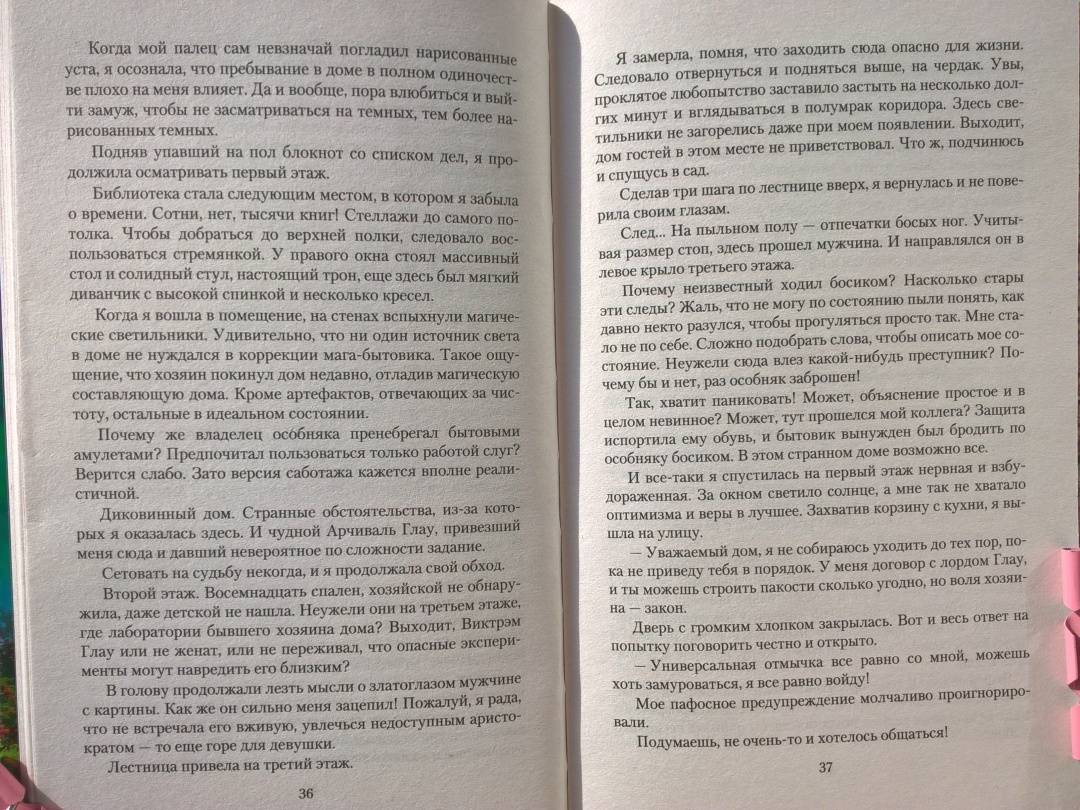 Когда мой палец сам невзначай погладил нарисованные уста, я осознала, что пребывание в доме в полном одиночестве плохо на меня влияет. Да и вообще, пора влюбиться и выйти замуж, чтобы не засматриваться на темных, тем более нарисованных темных.

Подняв упавший на пол блокнот со списком дел, я продолжила осматривать первый этаж.

Библиотека стала следующим местом, в котором я забыла о времени. Сотни, нет, тысячи книг! Стеллажи до самого потолка. Чтобы добраться до верхней полки, следовало воспользоваться стремянкой. У правого окна стоял массивный стол и солидный стул, настоящий трон, еще здесь был мягкий диванчик с высокой спинкой и несколько кресел.

Когда я вошла в помещение, на стенах вспыхнули магические светильники. Удивительно, что ни один источник света в доме не нуждался в коррекции мага-бытовика. Такое ощущение, что хозяин покинул дом недавно, отладив магическую составляющую дома. Кроме артефактов, отвечающих за чистоту, остальные в идеальном состоянии.

Почему же владелец особняка пренебрегал бытовыми амулетами? Предпочитал пользоваться только работой слуг? Верится слабо. Зато версия саботажа кажется вполне реалистичной.

Диковинный дом. Странные обстоятельства, из-за которых я оказалась здесь. И чудной Арчиваль Глау, привезший меня сюда и давший невероятное по сложности задание.

Сетовать на судьбу некогда, и я продолжала свой обход.

Второй этаж. Восемнадцать спален, хозяйской не обнаружила, даже детской не нашла. Неужели они на третьем этаже, где лаборатории бывшего хозяина дома? Выходит, Виктрэм Глау или не женат, или не переживал, что опасные эксперименты могут навредить его близким?

В голову продолжали лезть мысли о златоглазом мужчине с картины. Как же он сильно меня зацепил! Пожалуй, я рада, что не встречала его вживую, увлечься недоступным аристократом — то еще горе для девушки.

Лестница привела на третий этаж.

36

Я замерла, помня, что заходить сюда опасно для жизни. Следовало отвернуться и подняться выше, на чердак. Увы, проклятое любопытство заставило застыть на несколько долгих минут и вглядываться в полумрак коридора. Здесь светильники не загорелись даже при моем появлении. Выходит, дом гостей в этом месте не приветствовал. Что ж, подчинюсь и спущусь в сад.

Сделав три шага по лестнице вверх, я вернулась и не поверила своим глазам.

След... На пыльном полу — отпечатки босых ног. Учитывая размер стоп, здесь прошел мужчина. И направлялся он в левое крыло третьего этажа.

Почему неизвестный ходил босиком? Насколько стары эти следы? Жаль, что не могу по состоянию пыли понять, как давно некто разулся, чтобы прогуляться просто так. Мне стало не по себе. Сложно подобрать слова, чтобы описать мое состояние. Неужели сюда влез какой-нибудь преступник? Почему бы и нет, раз особняк заброшен!

Так, хватит паниковать! Может, объяснение простое и в целом невинное? Может, тут прошелся мой коллега? Защита испортила ему обувь, и бытовик вынужден был бродить по особняку босиком. В этом странном доме возможно все.

И все-таки я спустилась на первый этаж нервная и взбудораженная. За окном светило солнце, а мне так не хватало оптимизма и веры в лучшее. Захватив корзину с кухни, я вышла на улицу.

— Уважаемый дом, я не собираюсь уходить до тех пор, пока не приведу тебя в порядок. У меня договор с лордом Глау, и ты можешь строить пакости сколько угодно, но воля хозяина — закон.

Дверь с громким хлопком закрылась. Вот и весь ответ на попытку поговорить честно и открыто.

— Универсальная отмычка все равно со мной, можешь хоть замуроваться, я все равно войду!

Мое пафосное предупреждение молчаливо проигнорировали.

Подумаешь, не очень-то и хотелось общаться!

37